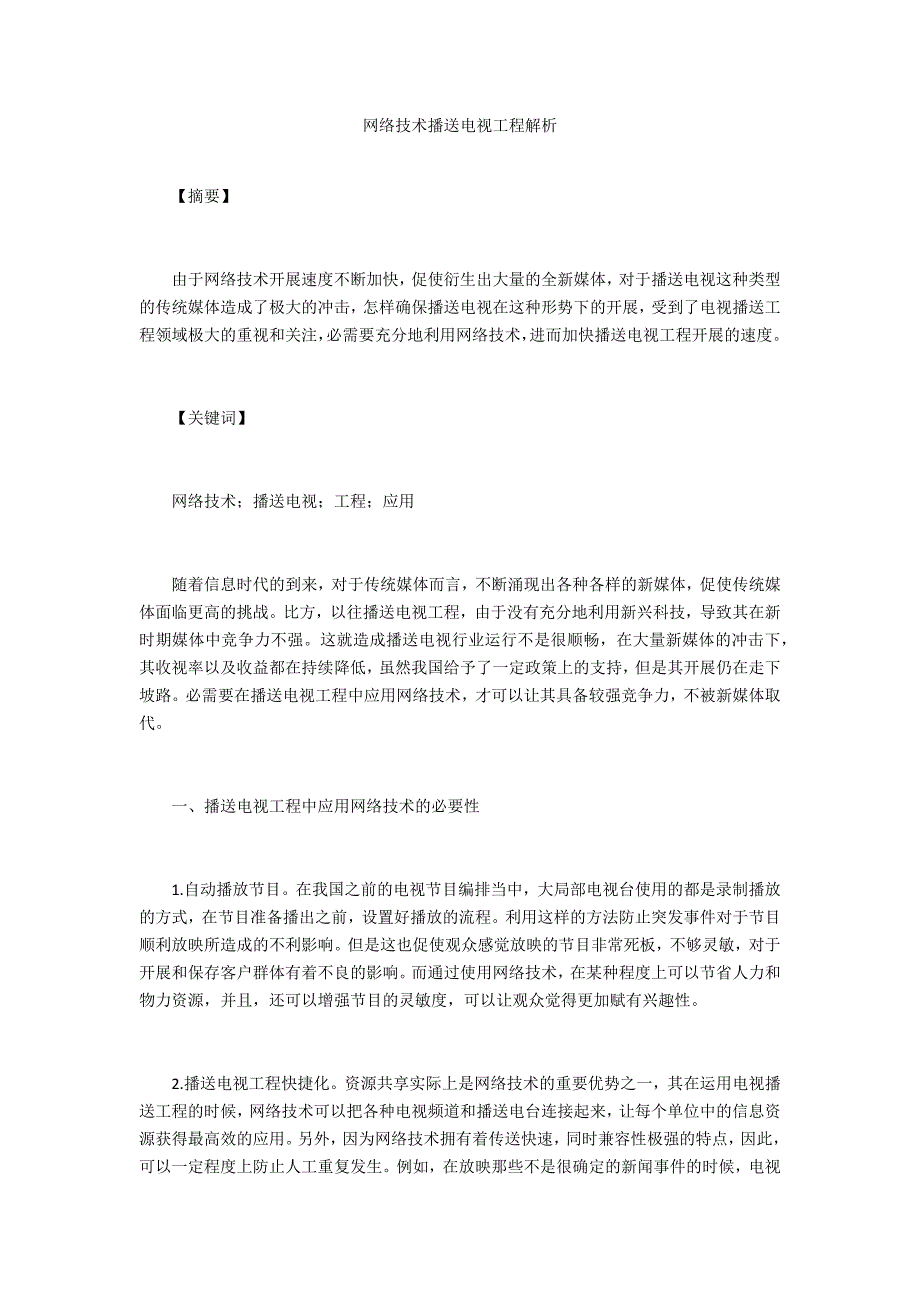 网络技术播送电视工程解析

【摘要】

由于网络技术开展速度不断加快，促使衍生出大量的全新媒体，对于播送电视这种类型的传统媒体造成了极大的冲击，怎样确保播送电视在这种形势下的开展，受到了电视播送工程领域极大的重视和关注，必需要充分地利用网络技术，进而加快播送电视工程开展的速度。

【关键词】

网络技术；播送电视；工程；应用

随着信息时代的到来，对于传统媒体而言，不断涌现出各种各样的新媒体，促使传统媒体面临更高的挑战。比方，以往播送电视工程，由于没有充分地利用新兴科技，导致其在新时期媒体中竞争力不强。这就造成播送电视行业运行不是很顺畅，在大量新媒体的冲击下，其收视率以及收益都在持续降低，虽然我国给予了一定政策上的支持，但是其开展仍在走下坡路。必需要在播送电视工程中应用网络技术，才可以让其具备较强竞争力，不被新媒体取代。

一、播送电视工程中应用网络技术的必要性

1.自动播放节目。在我国之前的电视节目编排当中，大局部电视台使用的都是录制播放的方式，在节目准备播出之前，设置好播放的流程。利用这样的方法防止突发事件对于节目顺利放映所造成的不利影响。但是这也促使观众感觉放映的节目非常死板，不够灵敏，对于开展和保存客户群体有着不良的影响。而通过使用网络技术，在某种程度上可以节省人力和物力资源，并且，还可以增强节目的灵敏度，可以让观众觉得更加赋有兴趣性。

2.播送电视工程快捷化。资源共享实际上是网络技术的重要优势之一，其在运用电视播送工程的时候，网络技术可以把各种电视频道和播送电台连接起来，让每个单位中的信息资源获得最高效的应用。另外，因为网络技术拥有着传送快速，同时兼容性极强的特点，因此，可以一定程度上防止人工重复发生。例如，在放映那些不是很确定的新闻事件的时候，电视